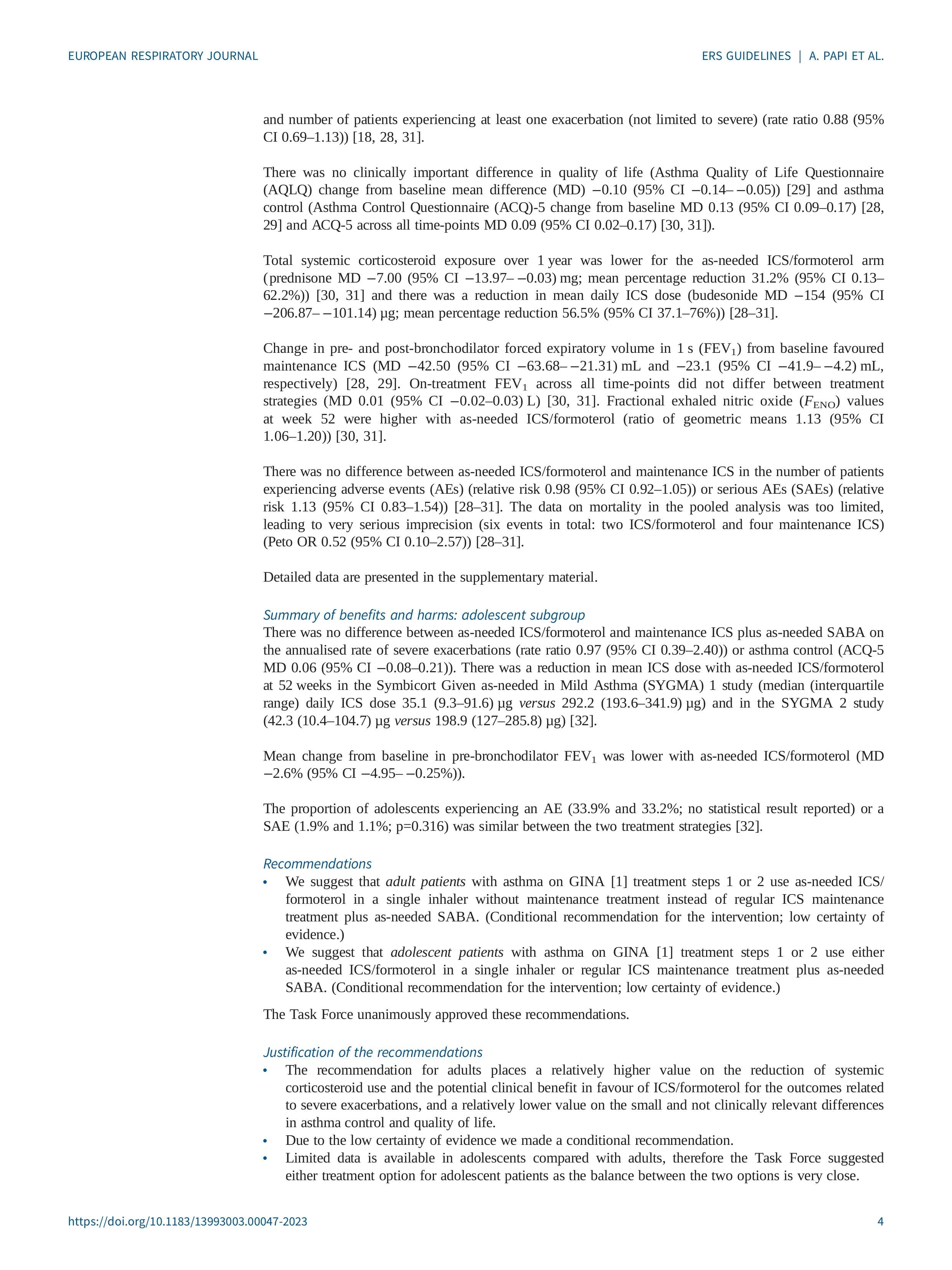 EUROPEAN RESPIRATORY JOURNAL

ERS GUIDELINES | A. PAPI ET AL.

and number of patients experiencing at least one exacerbation (not limited to severe) (rate ratio 0.88 (95% CI 0.69–1.13)) [18, 28, 31].

There was no clinically important difference in quality of life (Asthma Quality of Life Questionnaire (AQLQ) change from baseline mean difference (MD) −0.10 (95% CI −0.14– −0.05)) [29] and asthma control (Asthma Control Questionnaire (ACQ)-5 change from baseline MD 0.13 (95% CI 0.09–0.17) [28, 29] and ACQ-5 across all time-points MD 0.09 (95% CI 0.02–0.17) [30, 31]).

Total systemic corticosteroid exposure over 1 year was lower for the as-needed ICS/formoterol arm (prednisone MD −7.00 (95% CI −13.97– −0.03) mg; mean percentage reduction 31.2% (95% CI 0.13–62.2%)) [30, 31] and there was a reduction in mean daily ICS dose (budesonide MD −154 (95% CI −206.87– −101.14) µg; mean percentage reduction 56.5% (95% CI 37.1–76%)) [28–31].

Change in pre- and post-bronchodilator forced expiratory volume in 1 s ($FEV_1$) from baseline favoured maintenance ICS (MD −42.50 (95% CI −63.68– −21.31) mL and −23.1 (95% CI −41.9– −4.2) mL, respectively) [28, 29]. On-treatment $FEV_1$ across all time-points did not differ between treatment strategies (MD 0.01 (95% CI −0.02–0.03) L) [30, 31]. Fractional exhaled nitric oxide ($F_{ENO}$) values at week 52 were higher with as-needed ICS/formoterol (ratio of geometric means 1.13 (95% CI 1.06–1.20)) [30, 31].

There was no difference between as-needed ICS/formoterol and maintenance ICS in the number of patients experiencing adverse events (AEs) (relative risk 0.98 (95% CI 0.92–1.05)) or serious AEs (SAEs) (relative risk 1.13 (95% CI 0.83–1.54)) [28–31]. The data on mortality in the pooled analysis was too limited, leading to very serious imprecision (six events in total: two ICS/formoterol and four maintenance ICS) (Peto OR 0.52 (95% CI 0.10–2.57)) [28–31].

Detailed data are presented in the supplementary material.

Summary of benefits and harms: adolescent subgroup
There was no difference between as-needed ICS/formoterol and maintenance ICS plus as-needed SABA on the annualised rate of severe exacerbations (rate ratio 0.97 (95% CI 0.39–2.40)) or asthma control (ACQ-5 MD 0.06 (95% CI −0.08–0.21)). There was a reduction in mean ICS dose with as-needed ICS/formoterol at 52 weeks in the Symbicort Given as-needed in Mild Asthma (SYGMA) 1 study (median (interquartile range) daily ICS dose 35.1 (9.3–91.6) µg versus 292.2 (193.6–341.9) µg) and in the SYGMA 2 study (42.3 (10.4–104.7) µg versus 198.9 (127–285.8) µg) [32].

Mean change from baseline in pre-bronchodilator $FEV_1$ was lower with as-needed ICS/formoterol (MD −2.6% (95% CI −4.95– −0.25%)).

The proportion of adolescents experiencing an AE (33.9% and 33.2%; no statistical result reported) or a SAE (1.9% and 1.1%; p=0.316) was similar between the two treatment strategies [32].

Recommendations
• We suggest that adult patients with asthma on GINA [1] treatment steps 1 or 2 use as-needed ICS/formoterol in a single inhaler without maintenance treatment instead of regular ICS maintenance treatment plus as-needed SABA. (Conditional recommendation for the intervention; low certainty of evidence.)
• We suggest that adolescent patients with asthma on GINA [1] treatment steps 1 or 2 use either as-needed ICS/formoterol in a single inhaler or regular ICS maintenance treatment plus as-needed SABA. (Conditional recommendation for the intervention; low certainty of evidence.)

The Task Force unanimously approved these recommendations.

Justification of the recommendations
• The recommendation for adults places a relatively higher value on the reduction of systemic corticosteroid use and the potential clinical benefit in favour of ICS/formoterol for the outcomes related to severe exacerbations, and a relatively lower value on the small and not clinically relevant differences in asthma control and quality of life.
• Due to the low certainty of evidence we made a conditional recommendation.
• Limited data is available in adolescents compared with adults, therefore the Task Force suggested either treatment option for adolescent patients as the balance between the two options is very close.

https://doi.org/10.1183/13993003.00047-2023

4